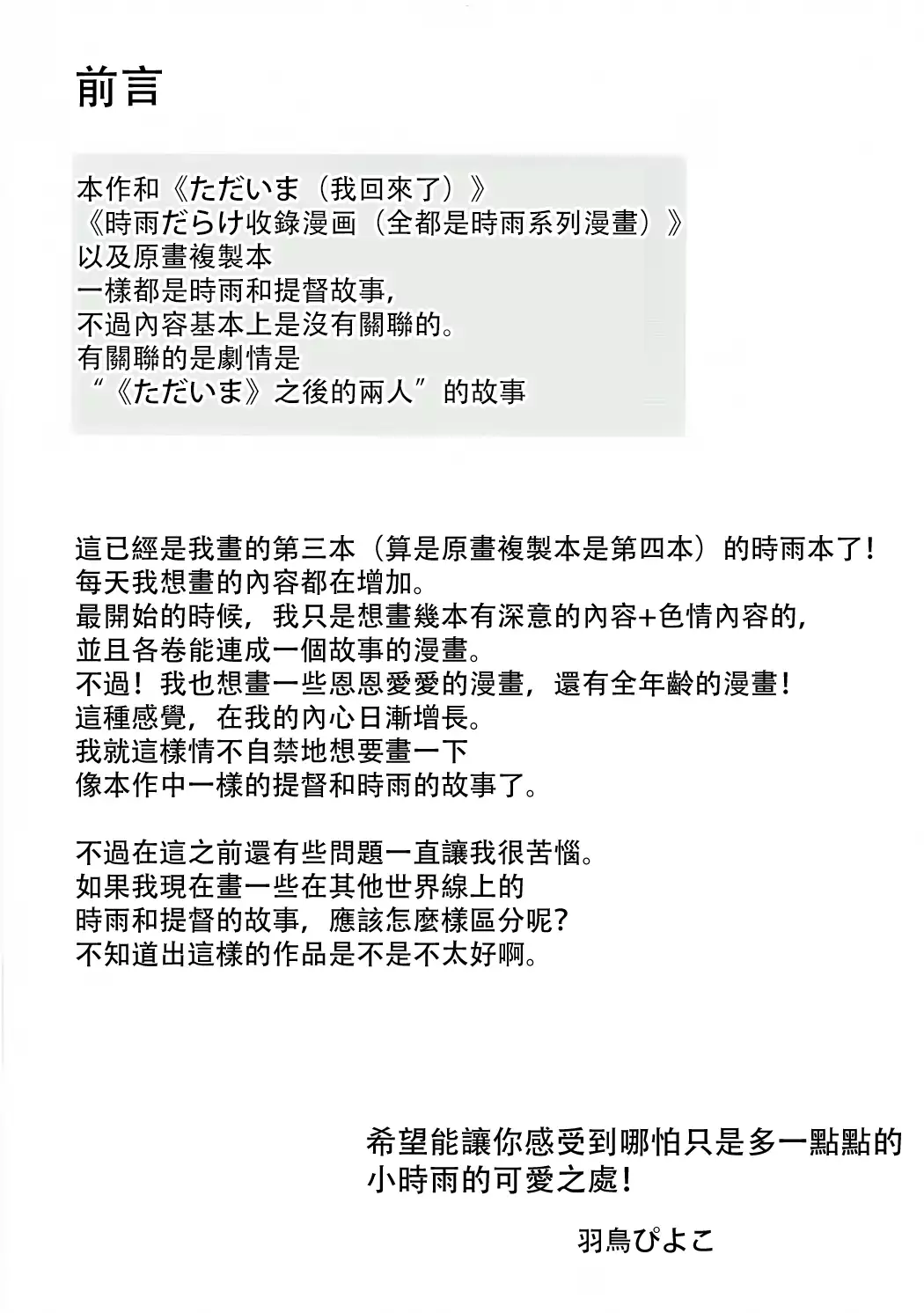 前言

本作和《ただいま（我回來了）》
《時雨だらけ收錄漫画（全都是時雨系列漫畫）》
以及原畫複製本
一樣都是時雨和提督故事，
不過內容基本上是沒有關聯的。
有關聯的是劇情是
“《ただいま》之後的兩人”的故事

這已經是我畫的第三本（算是原畫複製本是第四本）的時雨本了！
每天我想畫的內容都在增加。
最開始的時候，我只是想畫幾本有深意的內容+色情內容的，
並且各卷能連成一個故事的漫畫。
不過！我也想畫一些恩恩愛愛的漫畫，還有全年齡的漫畫！
這種感覺，在我的內心日漸增長。
我就這樣情不自禁地想要畫一下
像本作中一樣的提督和時雨的故事了。

不過在這之前還有些問題一直讓我很苦惱。
如果我現在畫一些在其他世界線上的
時雨和提督的故事，應該怎麼樣區分呢？
不知道出這樣的作品是不是不太好啊。

希望能讓你感受到哪怕只是多一點點的
小時雨的可愛之處！

羽鳥ぴよこ